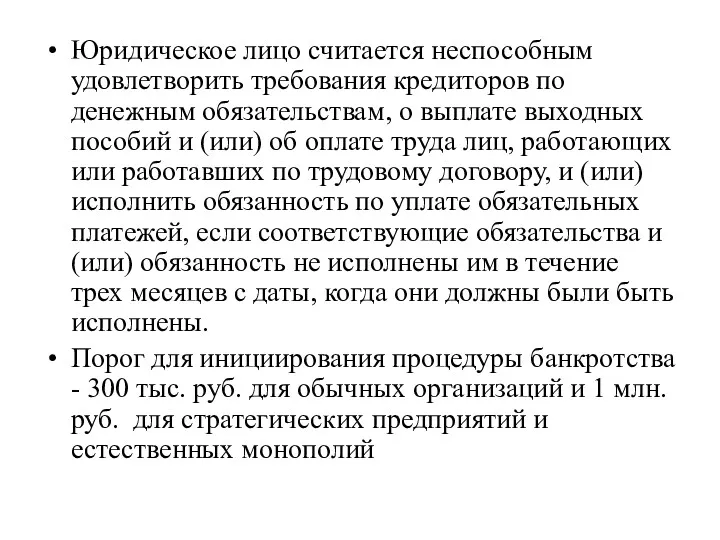 • Юридическое лицо считается неспособным удовлетворить требования кредиторов по денежным обязательствам, о выплате выходных пособий и (или) об оплате труда лиц, работающих или работавших по трудовому договору, и (или) исполнить обязанность по уплате обязательных платежей, если соответствующие обязательства и (или) обязанность не исполнены им в течение трех месяцев с даты, когда они должны были быть исполнены.

• Порог для инициирования процедуры банкротства - 300 тыс. руб. для обычных организаций и 1 млн. руб. для стратегических предприятий и естественных монополий